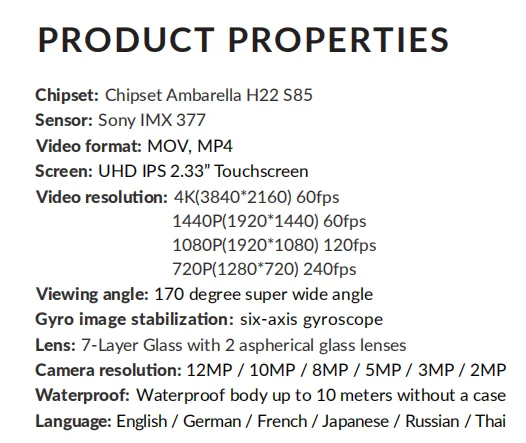 PRODUCT PROPERTIES

Chipset: Chipset Ambarella H22 S85
Sensor: Sony IMX 377
Video format: MOV, MP4
Screen: UHD IPS 2.33" Touchscreen
Video resolution: 4K(3840*2160) 60fps
1440P(1920*1440) 60fps
1080P(1920*1080) 120fps
720P(1280*720) 240fps
Viewing angle: 170 degree super wide angle
Gyro image stabilization: six-axis gyroscope
Lens: 7-Layer Glass with 2 aspherical glass lenses
Camera resolution: 12MP / 10MP / 8MP / 5MP / 3MP / 2MP
Waterproof: Waterproof body up to 10 meters without a case
Language: English / German / French / Japanese / Russian / Thai